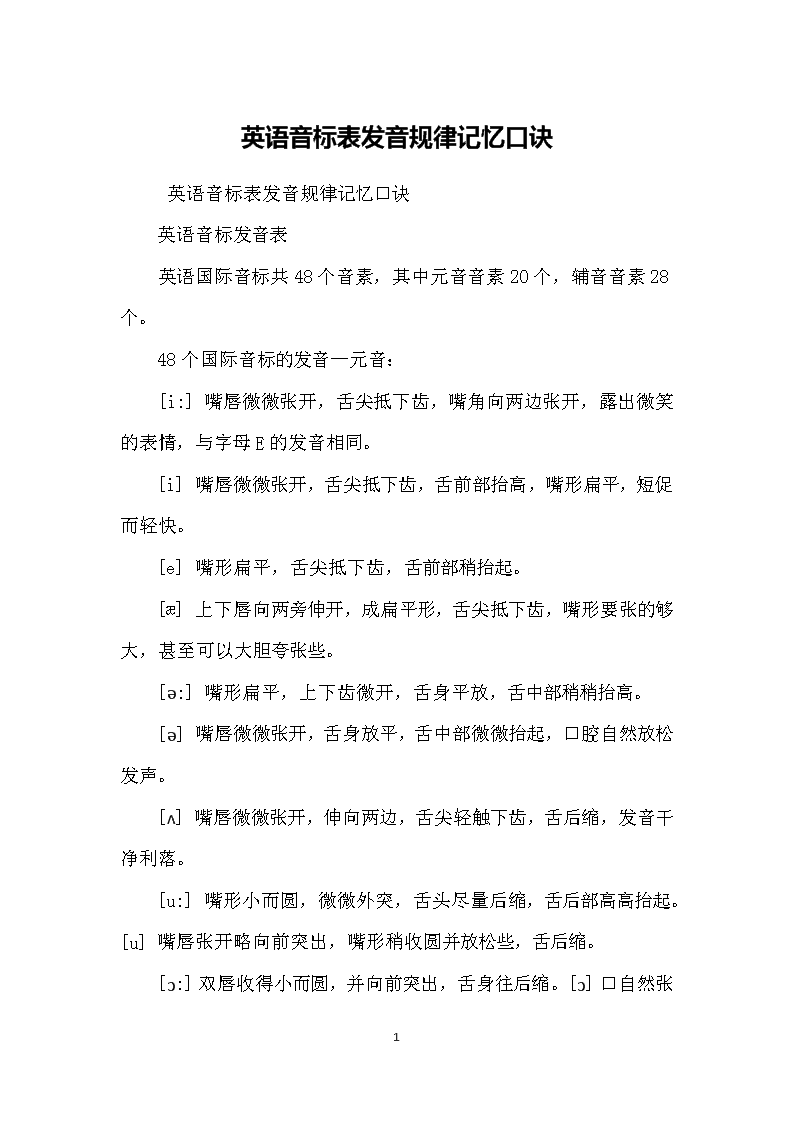 英语音标表发音规律记忆口诀

英语音标表发音规律记忆口诀

英语音标发音表

英语国际音标共48个音素，其中元音音素20个，辅音音素28个。

48个国际音标的发音一元音：

[i:] 嘴唇微微张开，舌尖抵下齿，嘴角向两边张开，露出微笑的表情，与字母E的发音相同。

[i] 嘴唇微微张开，舌尖抵下齿，舌前部抬高，嘴形扁平，短促而轻快。

[e] 嘴形扁平，舌尖抵下齿，舌前部稍抬起。

[æ] 上下唇向两旁伸开，成扁平形，舌尖抵下齿，嘴形要张的够大，甚至可以大胆夸张些。

[ə:] 嘴形扁平，上下齿微开，舌身平放，舌中部稍稍抬高。

[ə] 嘴唇微微张开，舌身放平，舌中部微微抬起，口腔自然放松发声。

[ʌ] 嘴唇微微张开，伸向两边，舌尖轻触下齿，舌后缩，发音干净利落。

[u:] 嘴形小而圆，微微外突，舌头尽量后缩，舌后部高高抬起。[u] 嘴唇张开略向前突出，嘴形稍收圆并放松些，舌后缩。

[ɔ:] 双唇收得小而圆，并向前突出，舌身往后缩。[ɔ] 口自然张

1